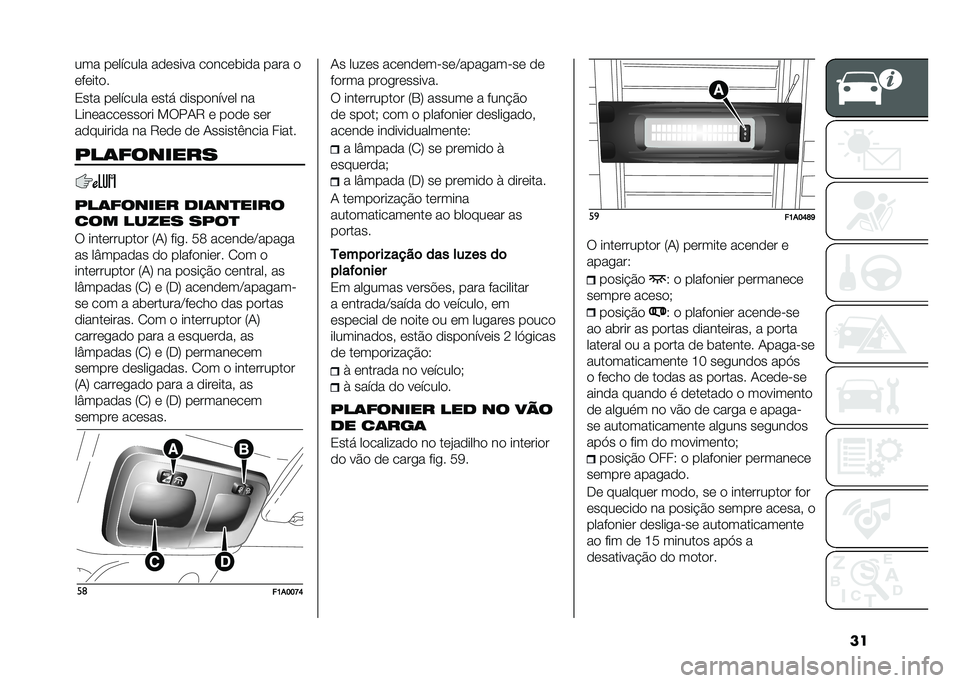 uma película adesiva concebida para o efeito.
Esta película está disponível na Lineaccessori MOPAR e pode ser adquirida na Rede de Assistência Fiat.

PLAFONIERS

PLAFONIER DIANTEIRO COM LUZES SPOT
O interruptor (A) fig. 58 acende/apaga as lâmpadas do plafonier. Com o interruptor (A) na posição central, as lâmpadas (C) e (D) acendem/apagam-se com a abertura/fecho das portas dianteiras. Com o interruptor (A) carregado para a esquerda, as lâmpadas (C) e (D) permanecem sempre desligadas. Com o interruptor (A) carregado para a direita, as lâmpadas (C) e (D) permanecem sempre acesas.

A
B
C
D
58
F1A0074

As luzes acendem-se/apagam-se de forma progressiva.
O interruptor (B) assume a função de spot; com o plafonier desligado, acende individualmente:
a lâmpada (C) se premido à esquerda;
a lâmpada (D) se premido à direita.
A temporização termina automaticamente ao bloquear as portas.

Temporização das luzes do plafonier
Em algumas versões, para facilitar a entrada/saída do veículo, em especial de noite ou em lugares pouco iluminados, estão disponíveis 2 lógicas de temporização:
à entrada no veículo;
à saída do veículo.

PLAFONIER LED NO VÃO DE CARGA
Está localizado no tejadilho no interior do vão de carga fig. 59.

A
59
F1A0489

O interruptor (A) permite acender e apagar:
posição : o plafonier permanece sempre aceso;
posição : o plafonier acende-se ao abrir as portas dianteiras, a porta lateral ou a porta de batente. Apaga-se automaticamente 10 segundos após o fecho de todas as portas. Acede-se ainda quando é detetado o movimento de alguém no vão de carga e apaga-se automaticamente alguns segundos após o fim do movimento;
posição OFF: o plafonier permanece sempre apagado.
De qualquer modo, se o interruptor for esquecido na posição sempre acesa, o plafonier desliga-se automaticamente ao fim de 15 minutos após a desativação do motor.

31

carmanualsonline.info